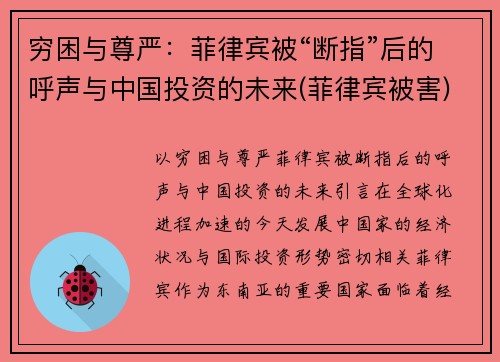 穷困与尊严：菲律宾被“断指”后的呼声与中国投资的未来(菲律宾被害)

以穷困与尊严菲律宾被断指后的呼声与中国投资的未来引言在全球化进程加速的今天发展中国家的经济状况与国际投资形势密切相关菲律宾作为东南亚的重要国家面临着经